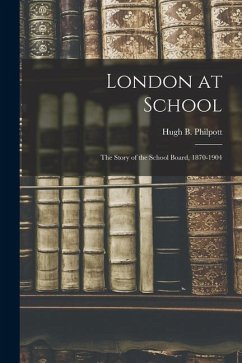 London at School

Hugh B. Philpott

The Story of the School Board, 1870-1904